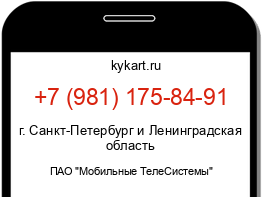 kykart.ru

+7 (981) 175-84-91

г. Санкт-Петербург и Ленинградская область

ПАО "Мобильные ТелеСистемы"